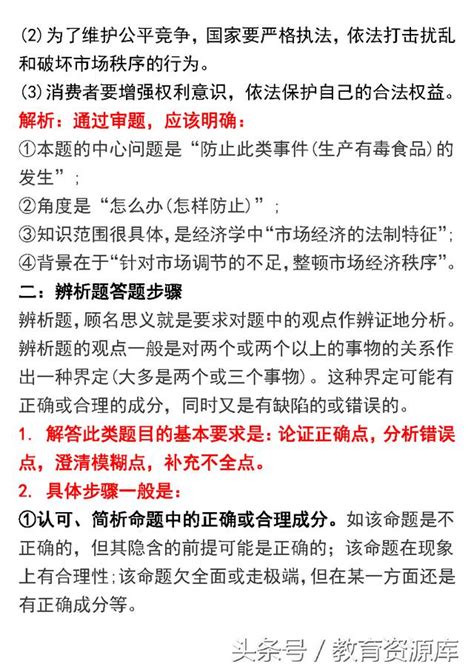 ⑵为了维护公平竞争，国家要严格执法，依法打击扰乱和破坏市场秩序的行为。
⑶消费者要增强权利意识，依法保护自己的合法权益。
解析：通过审题，应该明确：
①本题的中心问题是“防止此类事件(生产有毒食品)的发生”；
②角度是“怎么办(怎样防止)”；
③知识范围很具体，是经济学中“市场经济的法制特征”；
④背景在于“针对市场调节的不足，整顿市场经济秩序”。
二：辨析题答题步骤
辨析题，顾名思义就是要求对题中的观点作辨证地分析。辨析题的观点一般是对两个或两个以上的事物的关系作出一种界定(大多是两个或三个事物)。这种界定可能有正确或合理的成分，同时又是有缺陷的或错误的。
1. 解答此类题目的基本要求是：论证正确点，分析错误点，澄清模糊点，补充不全点。
2. 具体步骤一般是：
①认可、简析命题中的正确或合理成分。如该命题是不正确的，但其隐含的前提可能是正确的；该命题在现象上有合理性；该命题欠全面或走极端，但在某一方面还是有正确成分等。
头条号 / 教育资源库